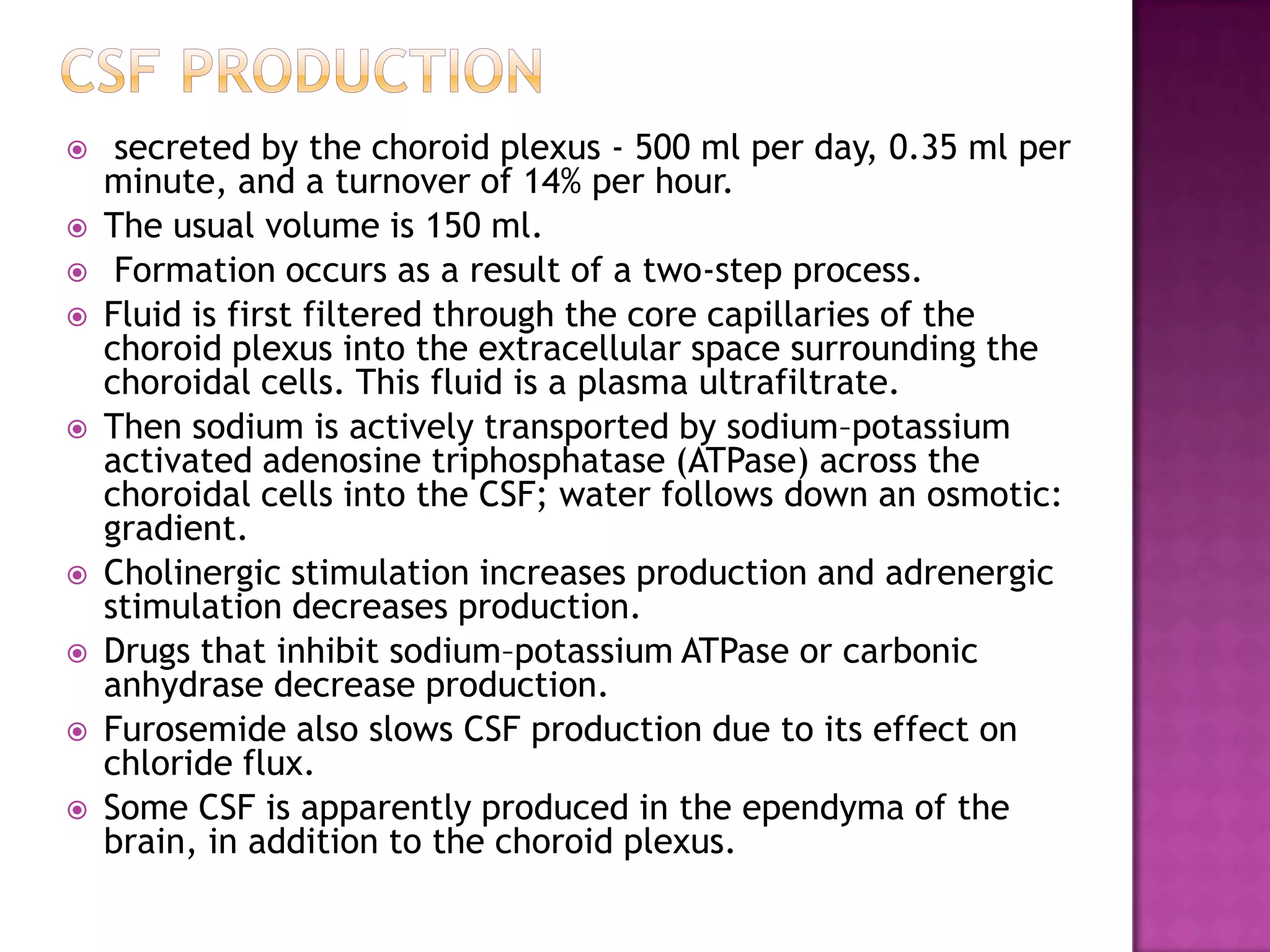 CSF PRODUCTION

secreted by the choroid plexus - 500 ml per day, 0.35 ml per minute, and a turnover of 14% per hour.

The usual volume is 150 ml.

Formation occurs as a result of a two-step process.

Fluid is first filtered through the core capillaries of the choroid plexus into the extracellular space surrounding the choroidal cells. This fluid is a plasma ultrafiltrate.

Then sodium is actively transported by sodium–potassium activated adenosine triphosphatase (ATPase) across the choroidal cells into the CSF; water follows down an osmotic: gradient.

Cholinergic stimulation increases production and adrenergic stimulation decreases production.

Drugs that inhibit sodium–potassium ATPase or carbonic anhydrase decrease production.

Furosemide also slows CSF production due to its effect on chloride flux.

Some CSF is apparently produced in the ependyma of the brain, in addition to the choroid plexus.